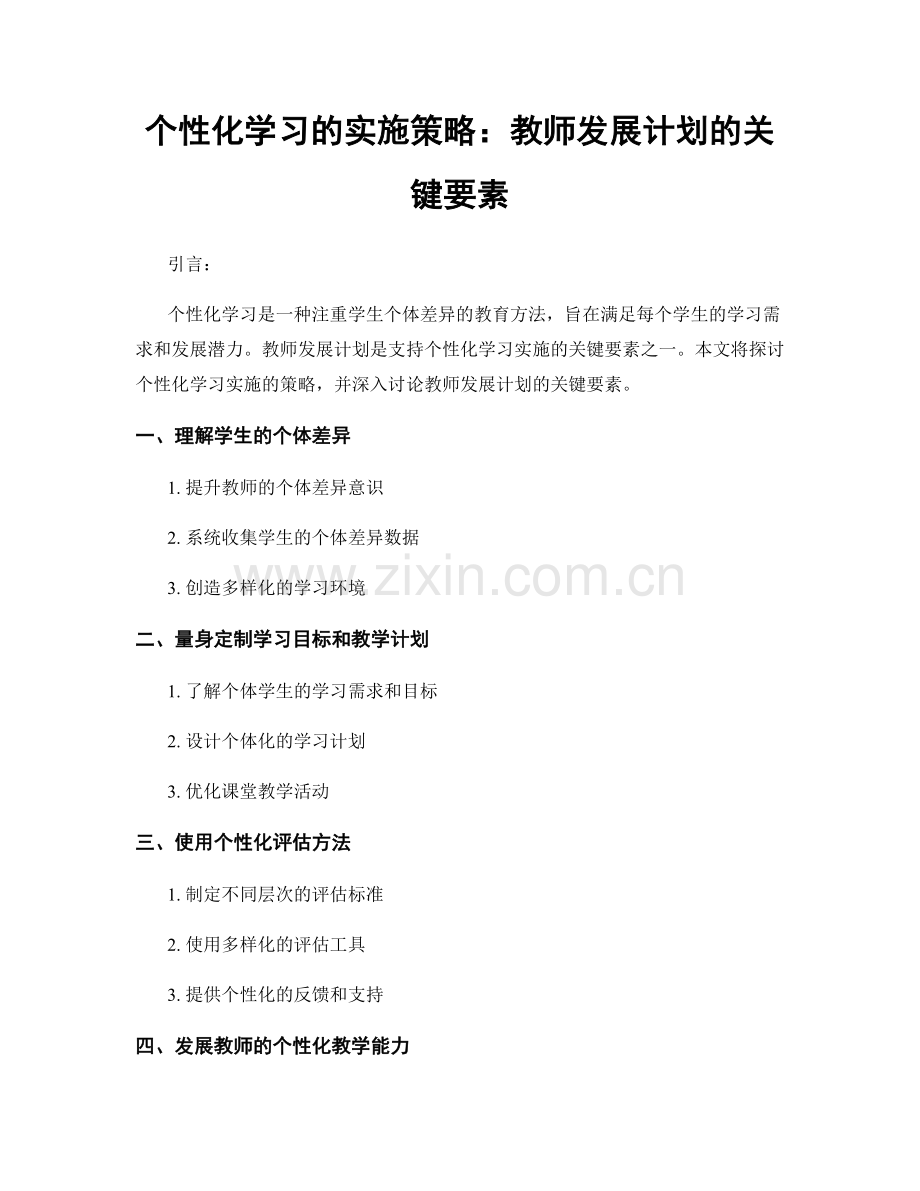 个性化学习的实施策略：教师发展计划的关键要素

引言：

个性化学习是一种注重学生个体差异的教育方法，旨在满足每个学生的学习需求和发展潜力。教师发展计划是支持个性化学习实施的关键要素之一。本文将探讨个性化学习实施的策略，并深入讨论教师发展计划的关键要素。

一、理解学生的个体差异

1. 提升教师的个体差异意识

2. 系统收集学生的个体差异数据

3. 创造多样化的学习环境

www.zixin.com.cn

二、量身定制学习目标和教学计划

1. 了解个体学生的学习需求和目标

2. 设计个体化的学习计划

3. 优化课堂教学活动

三、使用个性化评估方法

1. 制定不同层次的评估标准

2. 使用多样化的评估工具

3. 提供个性化的反馈和支持

四、发展教师的个性化教学能力